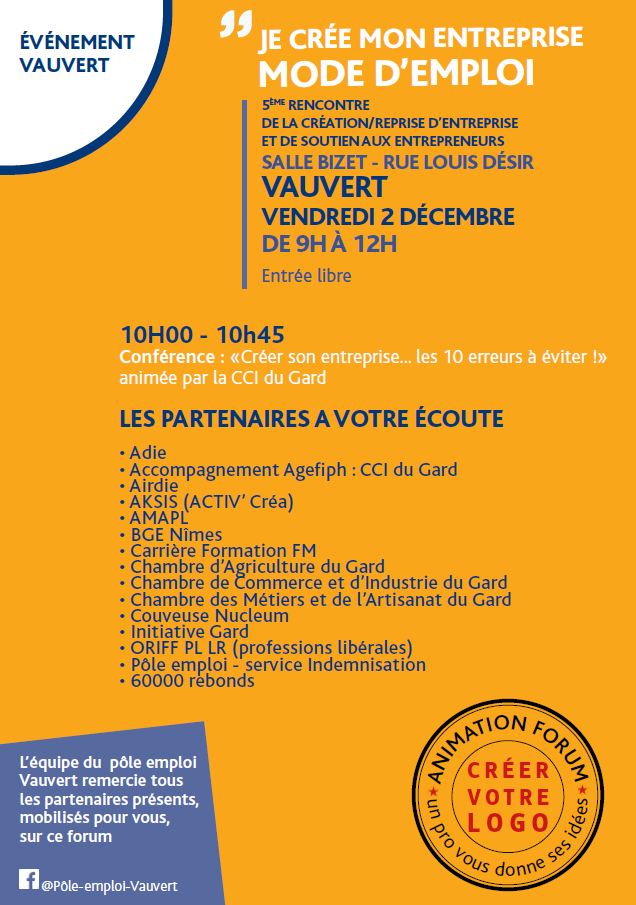 ÉVÉNEMENT VAUVERT

JE CRÉE MON ENTREPRISE MODE D'EMPLOI

5ÈME RENCONTRE DE LA CRÉATION/REPRISE D'ENTREPRISE ET DE SOUTIEN AUX ENTREPRENEURS
SALLE BIZET - RUE LOUIS DÉSIR
VAUVERT
VENDREDI 2 DÉCEMBRE
DE 9H À 12H
Entrée libre

10H00 - 10h45
Conférence : «Créer son entreprise... les 10 erreurs à éviter !» animée par la CCI du Gard

LES PARTENAIRES A VOTRE ÉCOUTE

• Adie
• Accompagnement Agefiph : CCI du Gard
• Airdie
• AKSIS (ACTIV' Créa)
• AMAPL
• BGE Nîmes
• Carrière Formation FM
• Chambre d'Agriculture du Gard
• Chambre de Commerce et d'Industrie du Gard
• Chambre des Métiers et de l'Artisanat du Gard
• Couveuse Nucleum
• Initiative Gard
• ORIFF PL LR (professions libérales)
• Pôle emploi - service Indemnisation
• 60000 rebonds

L'équipe du pôle emploi Vauvert remercie tous les partenaires présents, mobilisés pour vous, sur ce forum

@Pôle-emploi-Vauvert

ANIMATION FORUM
CRÉER VOTRE LOGO
un pro vous donne ses idées